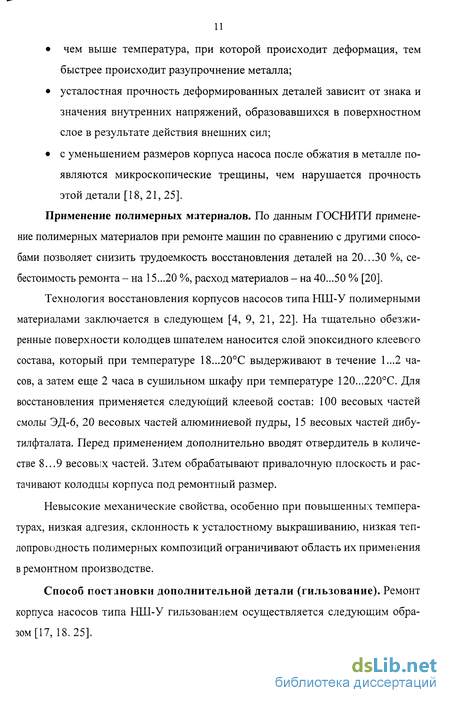 11

• чем выше температура, при которой происходит деформация, тем быстрее происходит разупрочнение металла;

• усталостная прочность деформированных деталей зависит от знака и значения внутренних напряжений, образовавшихся в поверхностном слое в результате действия внешних сил;

• с уменьшением размеров корпуса насоса после обжатия в металле появляются микроскопические трещины, чем нарушается прочность этой детали [18, 21, 25].

**Применение полимерных материалов.** По данным ГОСНИТИ применение полимерных материалов при ремонте машин по сравнению с другими способами позволяет снизить трудоемкость восстановления деталей на 20…30 %, себестоимость ремонта – на 15...20 %, расход материалов – на 40...50 % [20].

Технология восстановления корпусов насосов типа НШ-У полимерными материалами заключается в следующем [4, 9, 21, 22]. На тщательно обезжиренные поверхности колодцев шпателем наносится слой эпоксидного клеевого состава, который при температуре 18...20°С выдерживают в течение 1...2 часов, а затем еще 2 часа в сушильном шкафу при температуре 120...220°С. Для восстановления применяется следующий клеевой состав: 100 весовых частей смолы ЭД-6, 20 весовых частей алюминиевой пудры, 15 весовых частей дибутилфталата. Перед применением дополнительно вводят отвердитель в количестве 8…9 весовых частей. Затем обрабатывают привалочную плоскость и растачивают колодцы корпуса под ремонтный размер.

Невысокие механические свойства, особенно при повышенных температурах, низкая адгезия, склонность к усталостному выкрашиванию, низкая теплопроводность полимерных композиций ограничивают область их применения в ремонтном производстве.

**Способ постановки дополнительной детали (гильзование).** Ремонт корпуса насосов типа НШ-У гильзованием осуществляется следующим образом [17, 18. 25].

dsLib.net
библиотека диссертаций